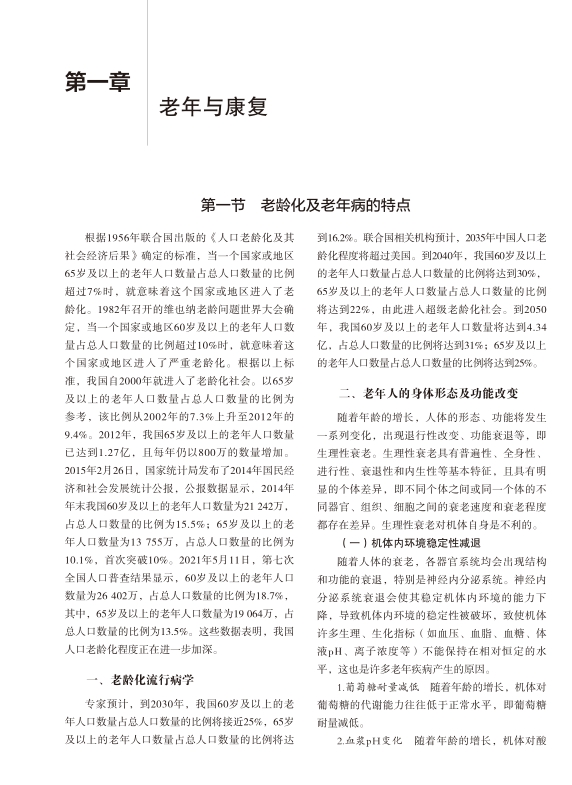 第一章

老年与康复

第一节　老龄化及老年病的特点

根据1956年联合国出版的《人口老龄化及其社会经济后果》确定的标准，当一个国家或地区65岁及以上的老年人口数量占总人口数量的比例超过7%时，就意味着这个国家或地区进入了老龄化。1982年召开的维也纳老龄问题世界大会确定，当一个国家或地区60岁及以上的老年人口数量占总人口数量的比例超过10%时，就意味着这个国家或地区进入了严重老龄化。根据以上标准，我国自2000年就进入了老龄化社会。以65岁及以上的老年人口数量占总人口数量的比例为参考，该比例从2002年的7.3%上升至2012年的9.4%。2012年，我国65岁及以上的老年人口数量已达到1.27亿，且每年仍以800万的数量增加。2015年2月26日，国家统计局发布了2014年国民经济和社会发展统计公报，公报数据显示，2014年年末我国60岁及以上的老年人口数量为21 242万，占总人口数量的比例为15.5%；65岁及以上的老年人口数量为13 755万，占总人口数量的比例为10.1%，首次突破10%。2021年5月11日，第七次全国人口普查结果显示，60岁及以上的老年人口数量为26 402万，占总人口数量的比例为18.7%，其中，65岁及以上的老年人口数量为19 064万，占总人口数量的比例为13.5%。这些数据表明，我国人口老龄化程度正在进一步加深。

一、老龄化流行病学

专家预计，到2030年，我国60岁及以上的老年人口数量占总人口数量的比例将接近25%，65岁及以上的老年人口数量占总人口数量的比例将达到16.2%。联合国相关机构预计，2035年中国人口老龄化程度将超过美国。到2040年，我国60岁及以上的老年人口数量占总人口数量的比例将达到30%，65岁及以上的老年人口数量占总人口数量的比例将达到22%，由此进入超级老龄化社会。到2050年，我国60岁及以上的老年人口数量将达到4.34亿，占总人口数量的比例将达到31%；65岁及以上的老年人口数量占总人口数量的比例将达到25%。

二、老年人的身体形态及功能改变

随着年龄的增长，人体的形态、功能将发生一系列变化，出现退行性改变、功能衰退等，即生理性衰老。生理性衰老具有普遍性、全身性、进行性、衰退性和内生性等基本特征，且具有明显的个体差异，即不同个体之间或同一个体的不同器官、组织、细胞之间的衰老速度和衰老程度都存在差异。生理性衰老对机体自身是不利的。

（一）机体内环境稳定性减退

随着人体的衰老，各器官系统均会出现结构和功能的衰退，特别是神经内分泌系统。神经内分泌系统衰退会使其稳定机体内环境的能力下降，导致机体内环境的稳定性被破坏，致使机体许多生理、生化指标（如血压、血脂、血糖、体液pH、离子浓度等）不能保持在相对恒定的水平，这也是许多老年疾病产生的原因。

1.葡萄糖耐量减低　随着年龄的增长，机体对葡萄糖的代谢能力往往低于正常水平，即葡萄糖耐量减低。

2.血浆pH变化　随着年龄的增长，机体对酸